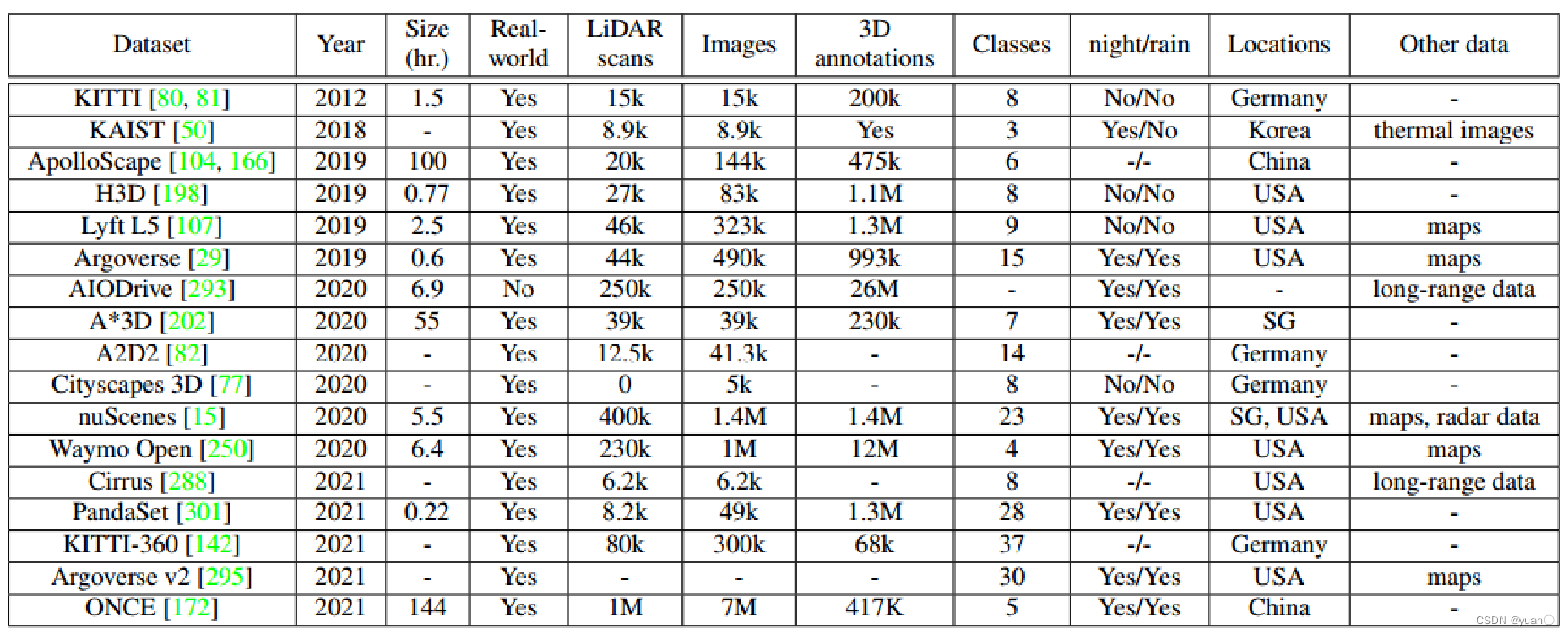 | Dataset | Year | Size (hr.) | Real-world | LiDAR scans | Images | 3D annotations | Classes | night/rain | Locations | Other data |
|---|---|---|---|---|---|---|---|---|---|---|
| KITTI [80, 81] | 2012 | 1.5 | Yes | 15k | 15k | 200k | 8 | No/No | Germany | - |
| KAIST [50] | 2018 | - | Yes | 8.9k | 8.9k | Yes | 3 | Yes/No | Korea | thermal images |
| ApolloScape [104, 166] | 2019 | 100 | Yes | 20k | 144k | 475k | 6 | -/- | China | - |
| H3D [198] | 2019 | 0.77 | Yes | 27k | 83k | 1.1M | 8 | No/No | USA | - |
| Lyft L5 [107] | 2019 | 2.5 | Yes | 46k | 323k | 1.3M | 9 | No/No | USA | maps |
| Argoverse [29] | 2019 | 0.6 | Yes | 44k | 490k | 993k | 15 | Yes/Yes | USA | maps |
| AIODrive [293] | 2020 | 6.9 | No | 250k | 250k | 26M | - | Yes/Yes | - | long-range data |
| A*3D [202] | 2020 | 55 | Yes | 39k | 39k | 230k | 7 | Yes/Yes | SG | - |
| A2D2 [82] | 2020 | - | Yes | 12.5k | 41.3k | - | 14 | -/- | Germany | - |
| Cityscapes 3D [77] | 2020 | - | Yes | 0 | 5k | - | 8 | No/No | Germany | - |
| nuScenes [15] | 2020 | 5.5 | Yes | 400k | 1.4M | 1.4M | 23 | Yes/Yes | SG, USA | maps, radar data |
| Waymo Open [250] | 2020 | 6.4 | Yes | 230k | 1M | 12M | 4 | Yes/Yes | USA | maps |
| Cirrus [288] | 2021 | - | Yes | 6.2k | 6.2k | - | 8 | -/- | USA | long-range data |
| PandaSet [301] | 2021 | 0.22 | Yes | 8.2k | 49k | 1.3M | 28 | Yes/Yes | USA | - |
| KITTI-360 [142] | 2021 | - | Yes | 80k | 300k | 68k | 37 | -/- | Germany | - |
| Argoverse v2 [295] | 2021 | - | Yes | - | - | - | 30 | Yes/Yes | USA | maps |
| ONCE [172] | 2021 | 144 | Yes | 1M | 7M | 417K | 5 | Yes/Yes | China | - |

CSDN @yuan〇